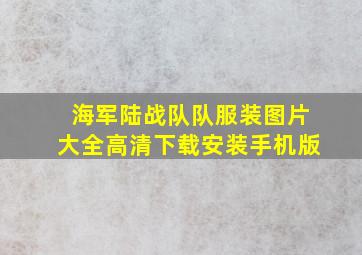 海军陆战队队服装图片大全高清下载安装手机版